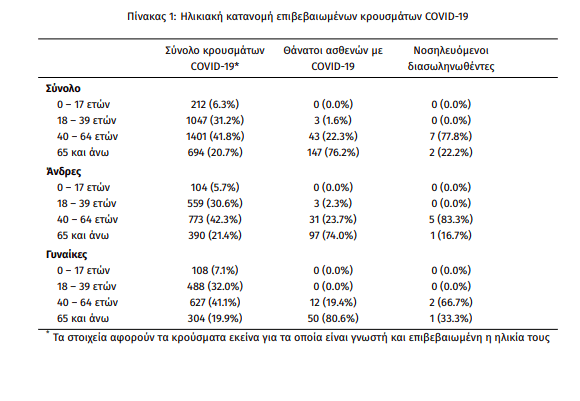 Πίνακας 1: Ηλικιακή κατανομή επιβεβαιωμένων κρουσμάτων COVID-19

| | Σύνολο κρουσμάτων COVID-19* | Θάνατοι ασθενών με COVID-19 | Νοσηλευόμενοι διασωληνωθέντες |
|---|---|---|---|
| **Σύνολο** | | | |
| 0 – 17 ετών | 212 (6.3%) | 0 (0.0%) | 0 (0.0%) |
| 18 – 39 ετών | 1047 (31.2%) | 3 (1.6%) | 0 (0.0%) |
| 40 – 64 ετών | 1401 (41.8%) | 43 (22.3%) | 7 (77.8%) |
| 65 και άνω | 694 (20.7%) | 147 (76.2%) | 2 (22.2%) |
| **Άνδρες** | | | |
| 0 – 17 ετών | 104 (5.7%) | 0 (0.0%) | 0 (0.0%) |
| 18 – 39 ετών | 559 (30.6%) | 3 (2.3%) | 0 (0.0%) |
| 40 – 64 ετών | 773 (42.3%) | 31 (23.7%) | 5 (83.3%) |
| 65 και άνω | 390 (21.4%) | 97 (74.0%) | 1 (16.7%) |
| **Γυναίκες** | | | |
| 0 – 17 ετών | 108 (7.1%) | 0 (0.0%) | 0 (0.0%) |
| 18 – 39 ετών | 488 (32.0%) | 0 (0.0%) | 0 (0.0%) |
| 40 – 64 ετών | 627 (41.1%) | 12 (19.4%) | 2 (66.7%) |
| 65 και άνω | 304 (19.9%) | 50 (80.6%) | 1 (33.3%) |

* Τα στοιχεία αφορούν τα κρούσματα εκείνα για τα οποία είναι γνωστή και επιβεβαιωμένη η ηλικία τους